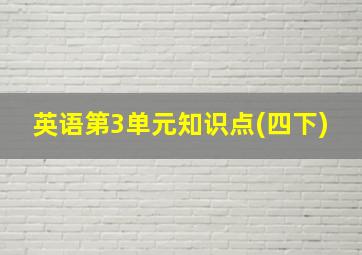 英语第3单元知识点(四下)